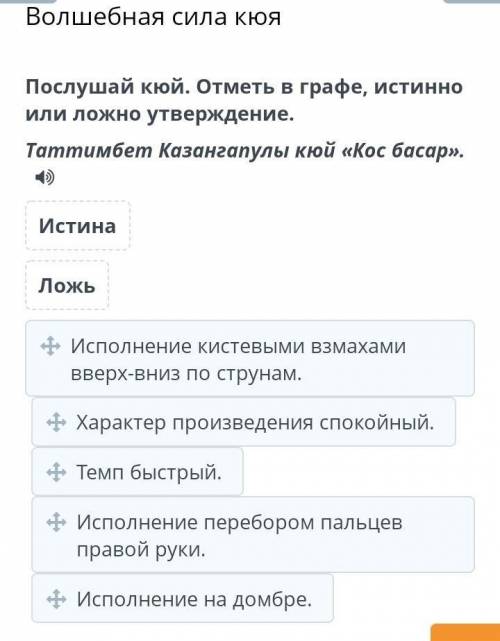 Волшебная сила кюя

Послушай кюй. Отметь в графе, истинно или ложно утверждение.

Таттимбет Казангапулы кюй «Кос басар».

Истина

Ложь

Исполнение кистевыми взмахами вверх-вниз по струнам.

Характер произведения спокойный.

Темп быстрый.

Исполнение перебором пальцев правой руки.

Исполнение на домбре.